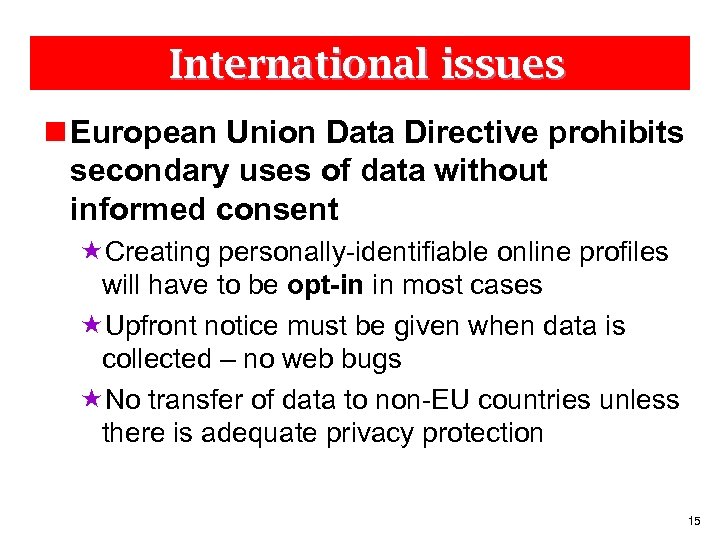 International issues

European Union Data Directive prohibits secondary uses of data without informed consent

Creating personally-identifiable online profiles will have to be opt-in in most cases

Upfront notice must be given when data is collected – no web bugs

No transfer of data to non-EU countries unless there is adequate privacy protection

15